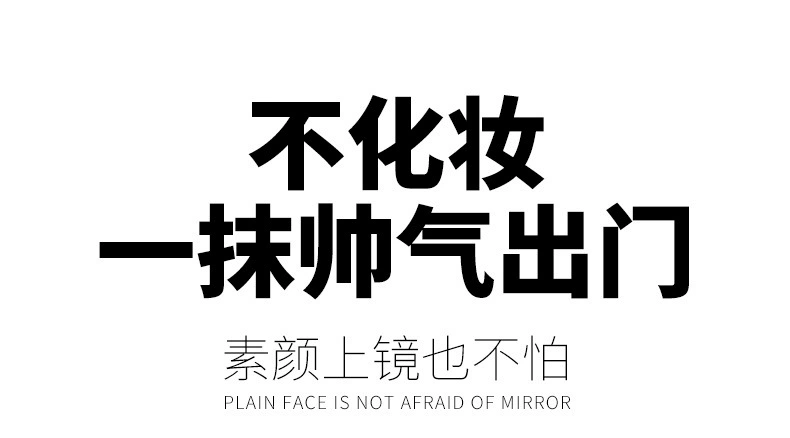 不化妆
一抹帅气出门

素颜上镜也不怕
PLAIN FACE IS NOT AFRAID OF MIRROR